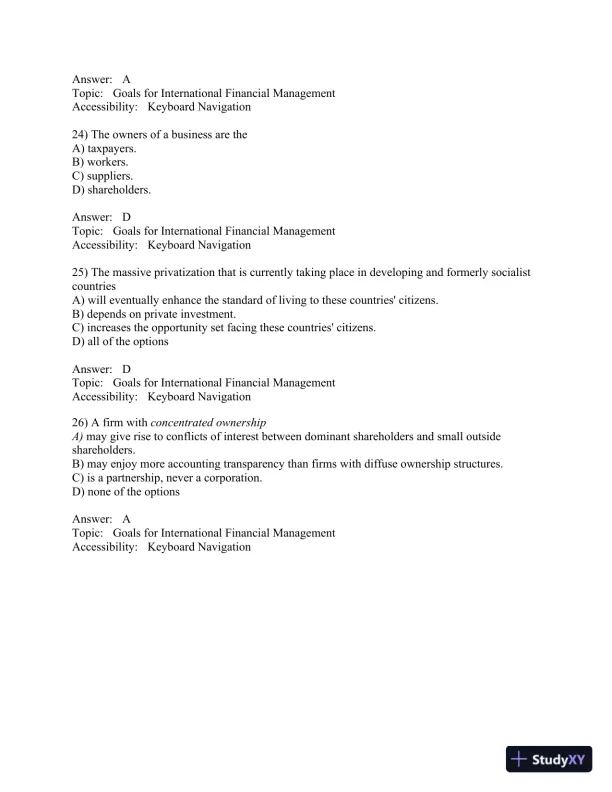 Answer: A
Topic: Goals for International Financial Management
Accessibility: Keyboard Navigation

24) The owners of a business are the
A) taxpayers.
B) workers.
C) suppliers.
D) shareholders.

Answer: D
Topic: Goals for International Financial Management
Accessibility: Keyboard Navigation

25) The massive privatization that is currently taking place in developing and formerly socialist countries
A) will eventually enhance the standard of living to these countries' citizens.
B) depends on private investment.
C) increases the opportunity set facing these countries' citizens.
D) all of the options

Answer: D
Topic: Goals for International Financial Management
Accessibility: Keyboard Navigation

26) A firm with concentrated ownership
A) may give rise to conflicts of interest between dominant shareholders and small outside shareholders.
B) may enjoy more accounting transparency than firms with diffuse ownership structures.
C) is a partnership, never a corporation.
D) none of the options

Answer: A
Topic: Goals for International Financial Management
Accessibility: Keyboard Navigation

StudyXY